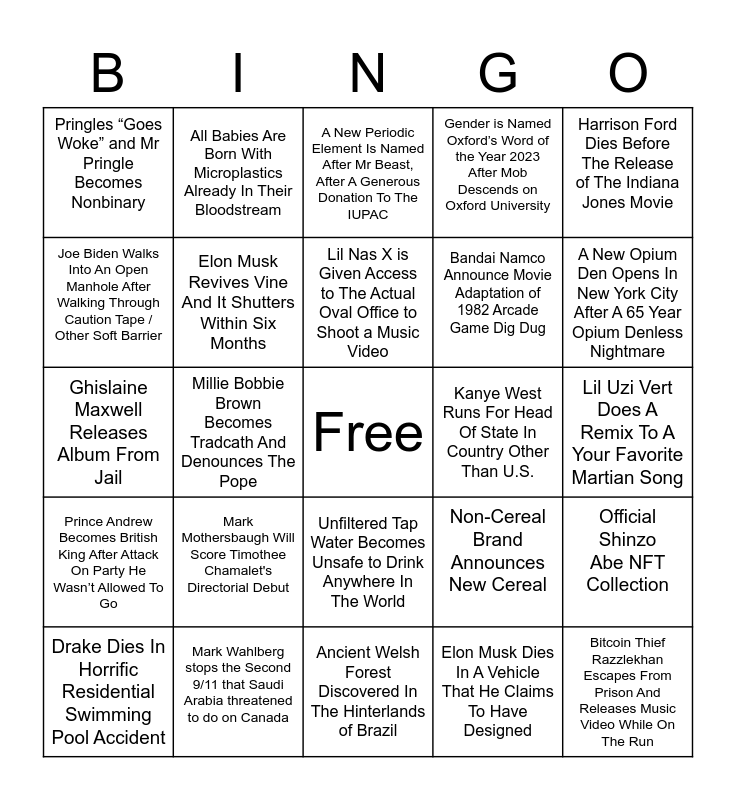 | B | I | N | G | O |
|---|---|---|---|---|
| Pringles “Goes Woke” and Mr Pringle Becomes Nonbinary | All Babies Are Born With Microplastics Already In Their Bloodstream | A New Periodic Element Is Named After Mr Beast, After A Generous Donation To The IUPAC | Gender is Named Oxford’s Word of the Year 2023 After Mob Descends on Oxford University | Harrison Ford Dies Before The Release of The Indiana Jones Movie |
| Joe Biden Walks Into An Open Manhole After Walking Through Caution Tape / Other Soft Barrier | Elon Musk Revives Vine And It Shutters Within Six Months | Lil Nas X is Given Access to The Actual Oval Office to Shoot a Music Video | Bandai Namco Announce Movie Adaptation of 1982 Arcade Game Dig Dug | A New Opium Den Opens In New York City After A 65 Year Opium Denless Nightmare |
| Ghislaine Maxwell Releases Album From Jail | Millie Bobbie Brown Becomes Tradcath And Denounces The Pope | Free | Kanye West Runs For Head Of State In Country Other Than U.S. | Lil Uzi Vert Does A Remix To A Your Favorite Martian Song |
| Prince Andrew Becomes British King After Attack On Party He Wasn’t Allowed To Go | Mark Mothersbaugh Will Score Timothee Chamalet's Directorial Debut | Unfiltered Tap Water Becomes Unsafe to Drink Anywhere In The World | Non-Cereal Brand Announces New Cereal | Official Shinzo Abe NFT Collection |
| Drake Dies In Horrific Residential Swimming Pool Accident | Mark Wahlberg stops the Second 9/11 that Saudi Arabia threatened to do on Canada | Ancient Welsh Forest Discovered In The Hinterlands of Brazil | Elon Musk Dies In A Vehicle That He Claims To Have Designed | Bitcoin Thief Razzlekhan Escapes From Prison And Releases Music Video While On The Run |